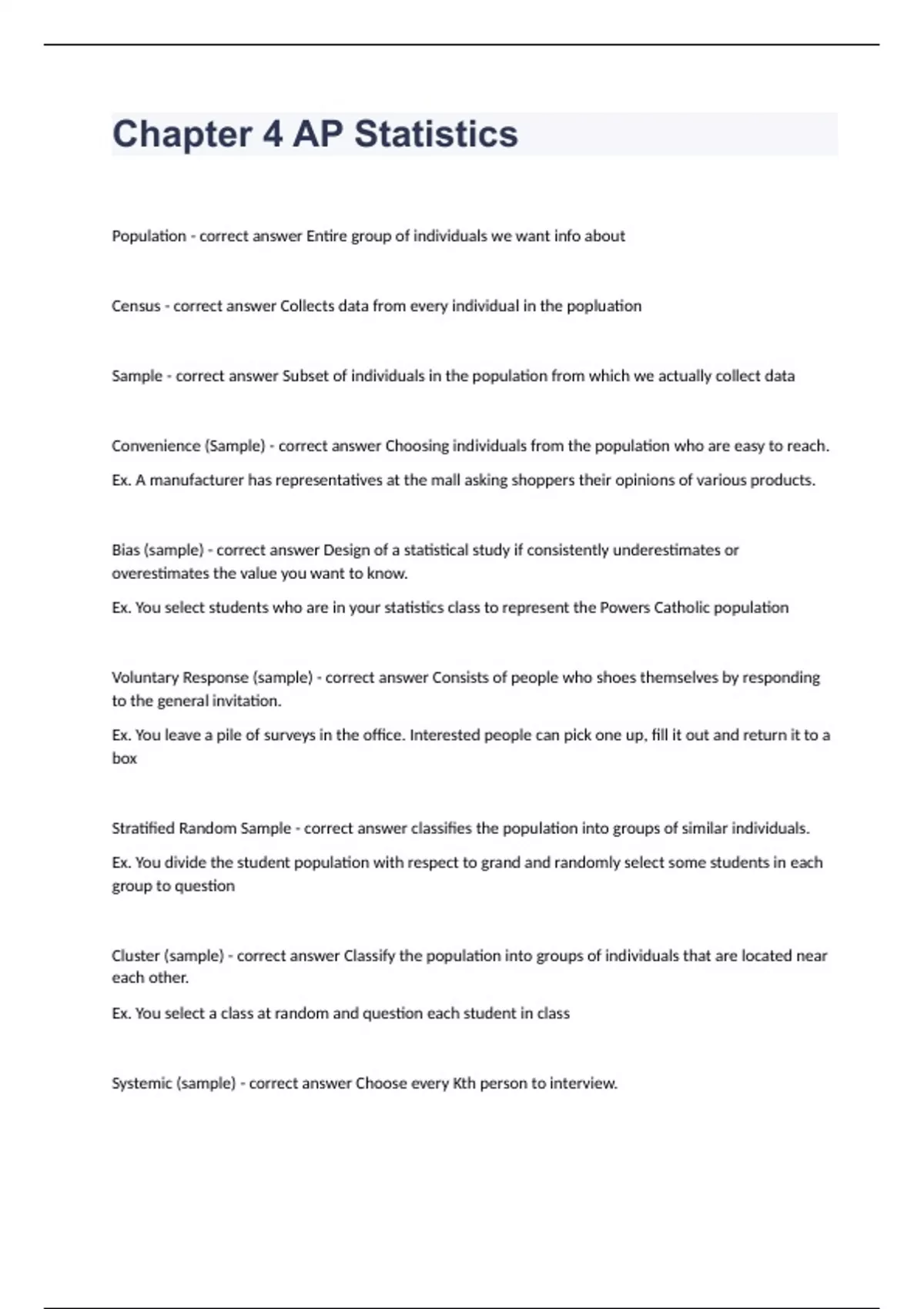 Chapter 4 AP Statistics

Population - correct answer Entire group of individuals we want info about

Census - correct answer Collects data from every individual in the popluation

Sample - correct answer Subset of individuals in the population from which we actually collect data

Convenience (Sample) - correct answer Choosing individuals from the population who are easy to reach.

Ex. A manufacturer has representatives at the mall asking shoppers their opinions of various products.

Bias (sample) - correct answer Design of a statistical study if consistently underestimates or overestimates the value you want to know.

Ex. You select students who are in your statistics class to represent the Powers Catholic population

Voluntary Response (sample) - correct answer Consists of people who shoes themselves by responding to the general invitation.

Ex. You leave a pile of surveys in the office. Interested people can pick one up, fill it out and return it to a box

Stratified Random Sample - correct answer classifies the population into groups of similar individuals.

Ex. You divide the student population with respect to grand and randomly select some students in each group to question

Cluster (sample) - correct answer Classify the population into groups of individuals that are located near each other.

Ex. You select a class at random and question each student in class

Systemic (sample) - correct answer Choose every Kth person to interview.